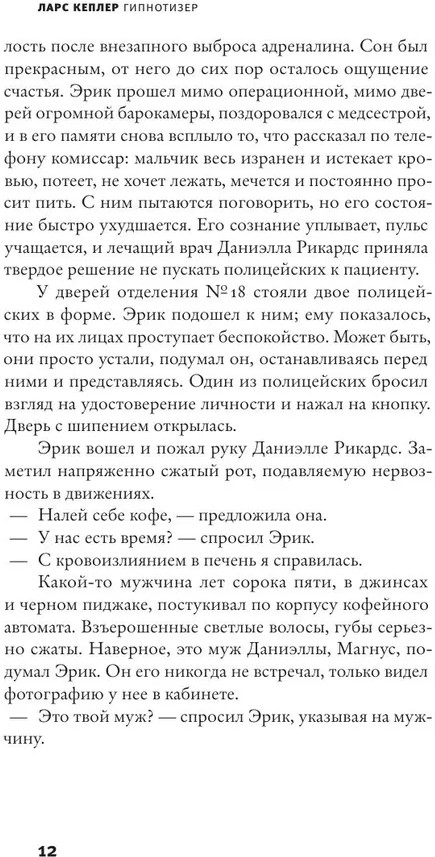 ЛАРС КЕПЛЕР ГИПНОТИЗЕР

лость после внезапного выброса адреналина. Сон был прекрасным, от него до сих пор осталось ощущение счастья. Эрик прошел мимо операционной, мимо дверей огромной барокамеры, поздоровался с медсестрой, и в его памяти снова всплыло то, что рассказал по телефону комиссар: мальчик весь изранен и истекает кровью, потеет, не хочет лежать, мечется и постоянно просит пить. С ним пытаются поговорить, но его состояние быстро ухудшается. Его сознание уплывает, пульс учащается, и лечащий врач Даниэлла Рикардс приняла твердое решение не пускать полицейских к пациенту.

У дверей отделения №18 стояли двое полицейских в форме. Эрик подошел к ним; ему показалось, что на их лицах проступает беспокойство. Может быть, они просто устали, подумал он, останавливаясь перед ними и представляясь. Один из полицейских бросил взгляд на удостоверение личности и нажал на кнопку. Дверь с шипением открылась.

Эрик вошел и пожал руку Даниэлле Рикардс. Заметил напряженно сжатый рот, подавляемую нервозность в движениях.

— Налей себе кофе, — предложила она.

— У нас есть время? — спросил Эрик.

— С кровоизлиянием в печень я справилась.

Какой-то мужчина лет сорока пяти, в джинсах и черном пиджаке, постукивал по корпусу кофейного автомата. Взъерошенные светлые волосы, губы серьезно сжаты. Наверное, это муж Даниэллы, Магнус, подумал Эрик. Он его никогда не встречал, только видел фотографию у нее в кабинете.

— Это твой муж? — спросил Эрик, указывая на мужчину.

12